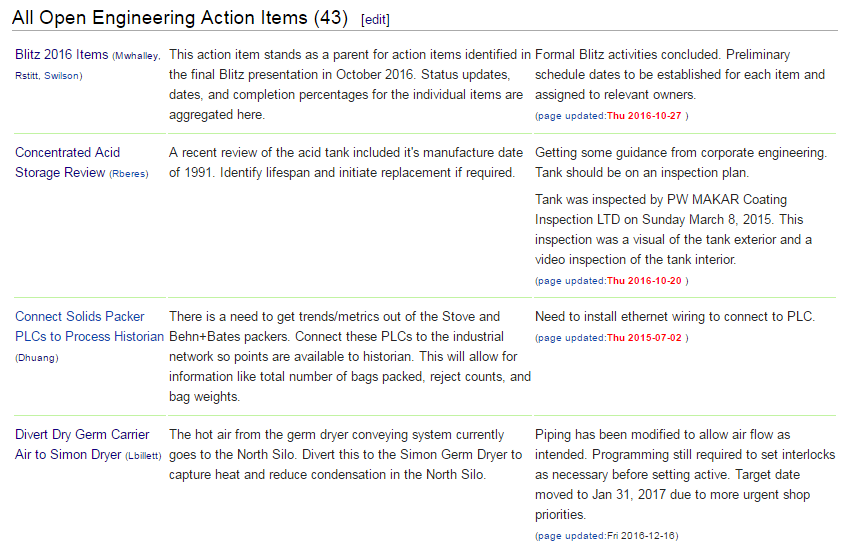 All Open Engineering Action Items (43) [edit]

| | | |
|---|---|---|
| Blitz 2016 Items (Mwhalley, Rstitt, Swilson) | This action item stands as a parent for action items identified in the final Blitz presentation in October 2016. Status updates, dates, and completion percentages for the individual items are aggregated here. | Formal Blitz activities concluded. Preliminary schedule dates to be established for each item and assigned to relevant owners. (page updated:Thu 2016-10-27 ) |
| Concentrated Acid Storage Review (Rberes) | A recent review of the acid tank included it's manufacture date of 1991. Identify lifespan and initiate replacement if required. | Getting some guidance from corporate engineering. Tank should be on an inspection plan. Tank was inspected by PW MAKAR Coating Inspection LTD on Sunday March 8, 2015. This inspection was a visual of the tank exterior and a video inspection of the tank interior. (page updated:Thu 2016-10-20 ) |
| Connect Solids Packer PLCs to Process Historian (Dhuang) | There is a need to get trends/metrics out of the Stove and Behn+Bates packers. Connect these PLCs to the industrial network so points are available to historian. This will allow for information like total number of bags packed, reject counts, and bag weights. | Need to install ethernet wiring to connect to PLC. (page updated:Thu 2015-07-02 ) |
| Divert Dry Germ Carrier Air to Simon Dryer (Lbillett) | The hot air from the germ dryer conveying system currently goes to the North Silo. Divert this to the Simon Germ Dryer to capture heat and reduce condensation in the North Silo. | Piping has been modified to allow air flow as intended. Programming still required to set interlocks as necessary before setting active. Target date moved to Jan 31, 2017 due to more urgent shop priorities. (page updated:Fri 2016-12-16) |